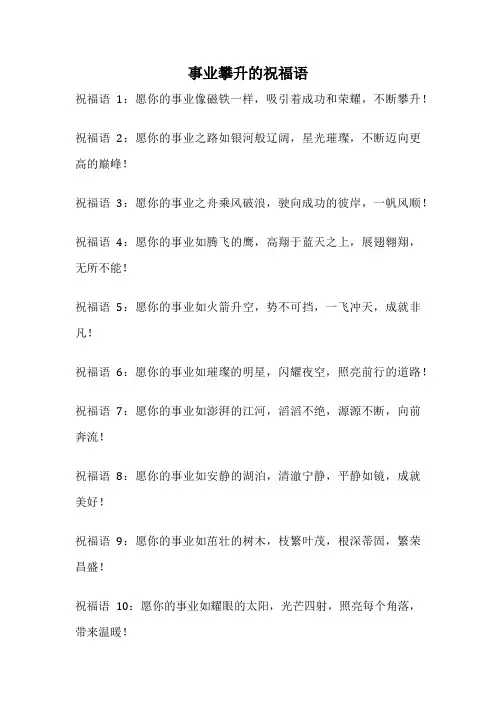 事业攀升的祝福语

祝福语 1：愿你的事业像磁铁一样，吸引着成功和荣耀，不断攀升！

祝福语 2：愿你的事业之路如银河般辽阔，星光璀璨，不断迈向更高的巅峰！

祝福语 3：愿你的事业之舟乘风破浪，驶向成功的彼岸，一帆风顺！

祝福语 4：愿你的事业如腾飞的鹰，高翔于蓝天之上，展翅翱翔，无所不能！

祝福语 5：愿你的事业如火箭升空，势不可挡，一飞冲天，成就非凡！

祝福语 6：愿你的事业如璀璨的明星，闪耀夜空，照亮前行的道路！

祝福语 7：愿你的事业如澎湃的江河，滔滔不绝，源源不断，向前奔流！

祝福语 8：愿你的事业如安静的湖泊，清澈宁静，平静如镜，成就美好！

祝福语 9：愿你的事业如茁壮的树木，枝繁叶茂，根深蒂固，繁荣昌盛！

祝福语 10：愿你的事业如耀眼的太阳，光芒四射，照亮每个角落，带来温暖！